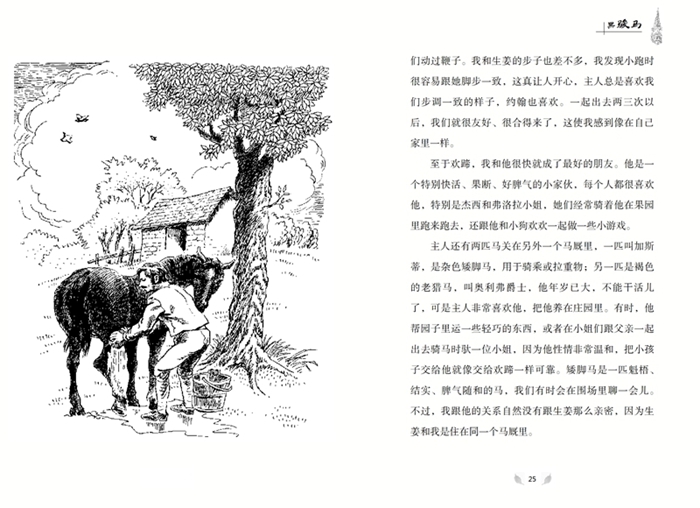 黑骏马

们动过鞭子。我和生姜的步子也差不多，我发现小跑时很容易跟她脚步一致，这真让人开心，主人总是喜欢我们步调一致的样子，约翰也喜欢。一起出去两三次以后，我们就很友好、很合得来了，这使我感到像在自己家里一样。

至于欢蹄，我和他很快就成了最好的朋友。他是一个特别快活、果断、好脾气的小家伙，每个人都很喜欢他，特别是杰西和弗洛拉小姐，她们经常骑着他在果园里跑来跑去，还跟他和小狗欢欢一起做一些小游戏。

主人还有两匹马关在另外一个马厩里，一匹叫加斯蒂，是杂色矮脚马，用于骑乘或拉重物；另一匹是褐色的老猎马，叫奥利弗爵士，他年岁已大，不能干活儿了，可是主人非常喜欢他，把他养在庄园里。有时，他帮园子里运一些轻巧的东西，或者在小姐们跟父亲一起出去骑马时驮一位小姐，因为他性情非常温和，把小孩子交给他就像交给欢蹄一样可靠。矮脚马是一匹魁梧、结实、脾气随和的马，我们有时会在围场里聊一会儿。不过，我跟他的关系自然没有跟生姜那么亲密，因为生姜和我是住在同一个马厩里。

25